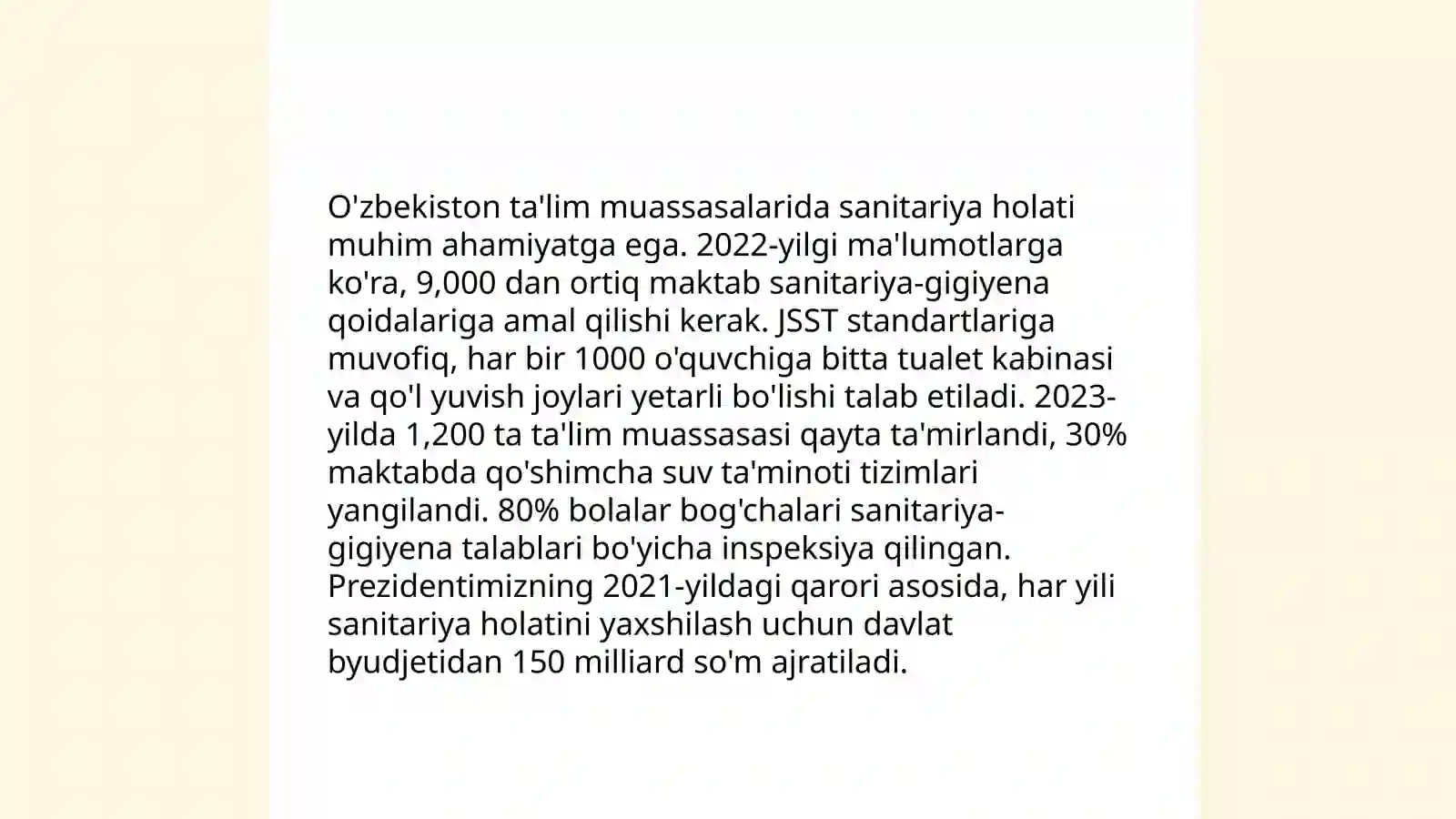 O'zbekiston ta'lim muassasalarida sanitariya holati muhim ahamiyatga ega. 2022-yilgi ma'lumotlarga ko'ra, 9,000 dan ortiq maktab sanitariya-gigiyena qoidalariga amal qilishi kerak. JSST standartlariga muvofiq, har bir 1000 o'quvchiga bitta tualet kabinasi va qo'l yuvish joylari yetarli bo'lishi talab etiladi. 2023-yilda 1,200 ta ta'lim muassasasi qayta ta'mirlandi, 30% maktabda qo'shimcha suv ta'minoti tizimlari yangilandi. 80% bolalar bog'chalari sanitariya-gigiyena talablari bo'yicha inspeksiya qilingan. Prezidentimizning 2021-yildagi qarori asosida, har yili sanitariya holatini yaxshilash uchun davlat byudjetidan 150 milliard so'm ajratiladi.